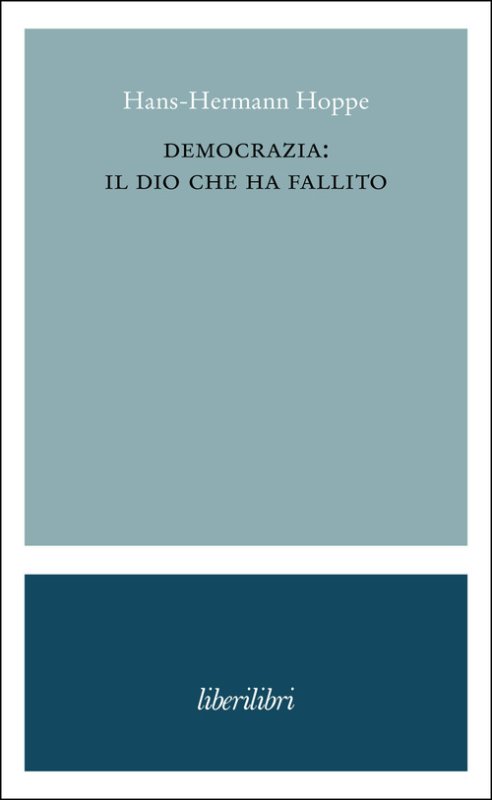 Hans-Hermann Hoppe

DEMOCRAZIA:
IL DIO CHE HA FALLITO

liberilibri